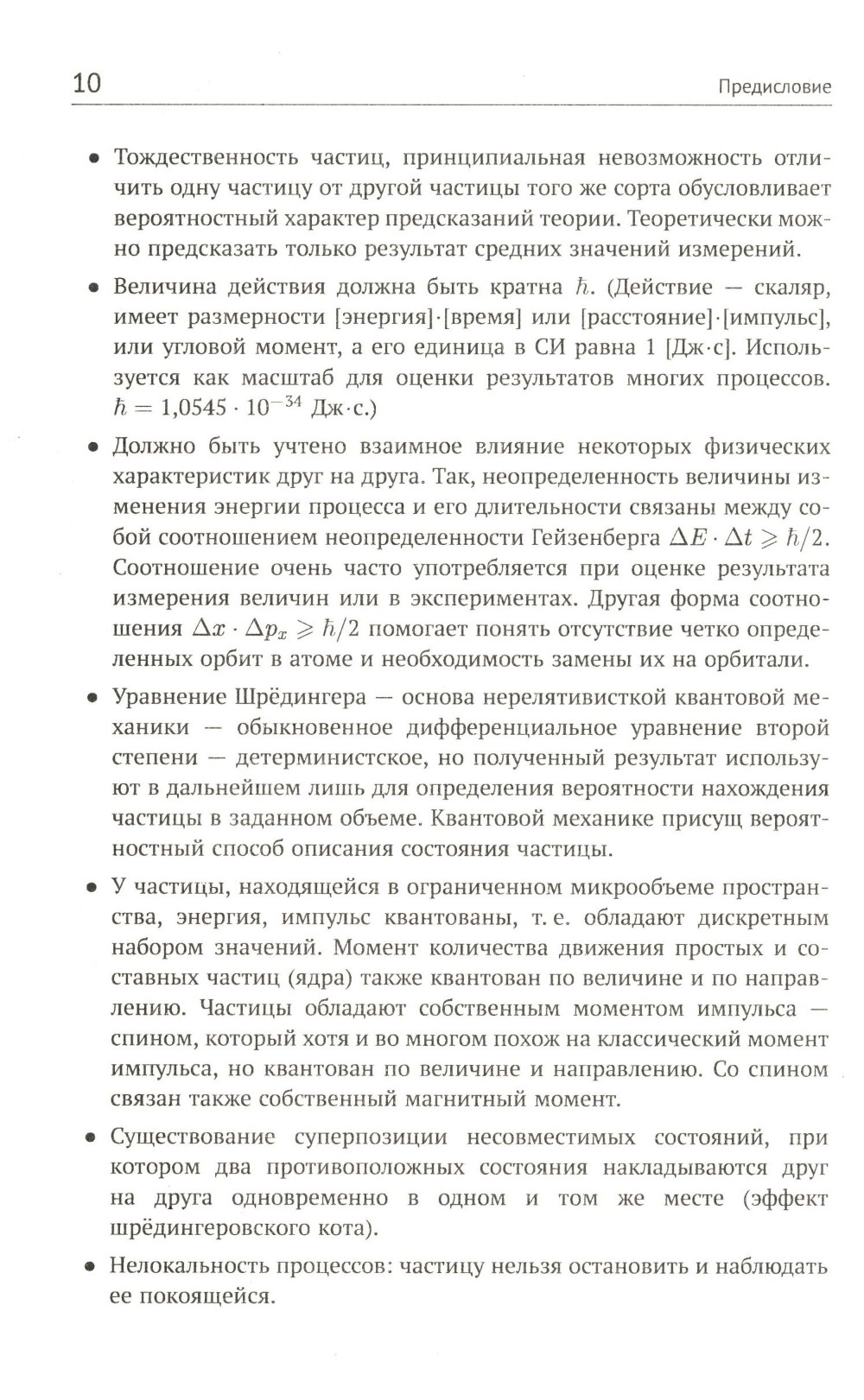 10 Предисловие

• Тождественность частиц, принципиальная невозможность отличить одну частицу от другой частицы того же сорта обусловливает вероятностный характер предсказаний теории. Теоретически можно предсказать только результат средних значений измерений.

• Величина действия должна быть кратна $\hbar$. (Действие — скаляр, имеет размерности [энергия]·[время] или [расстояние]·[импульс], или угловой момент, а его единица в СИ равна 1 [Дж·с]. Используется как масштаб для оценки результатов многих процессов. $\hbar = 1{,}0545 \cdot 10^{-34}$ Дж·с.)

• Должно быть учтено взаимное влияние некоторых физических характеристик друг на друга. Так, неопределенность величины изменения энергии процесса и его длительности связаны между собой соотношением неопределенности Гейзенберга $\Delta E \cdot \Delta t \geqslant \hbar/2$. Соотношение очень часто употребляется при оценке результата измерения величин или в экспериментах. Другая форма соотношения $\Delta x \cdot \Delta p_x \geqslant \hbar/2$ помогает понять отсутствие четко определенных орбит в атоме и необходимость замены их на орбитали.

• Уравнение Шрёдингера — основа нерелятивисткой квантовой механики — обыкновенное дифференциальное уравнение второй степени — детерминистское, но полученный результат используют в дальнейшем лишь для определения вероятности нахождения частицы в заданном объеме. Квантовой механике присущ вероятностный способ описания состояния частицы.

• У частицы, находящейся в ограниченном микрообъеме пространства, энергия, импульс квантованы, т. е. обладают дискретным набором значений. Момент количества движения простых и составных частиц (ядра) также квантован по величине и по направлению. Частицы обладают собственным моментом импульса — спином, который хотя и во многом похож на классический момент импульса, но квантован по величине и направлению. Со спином связан также собственный магнитный момент.

• Существование суперпозиции несовместимых состояний, при котором два противоположных состояния накладываются друг на друга одновременно в одном и том же месте (эффект шрёдингеровского кота).

• Нелокальность процессов: частицу нельзя остановить и наблюдать ее покоящейся.